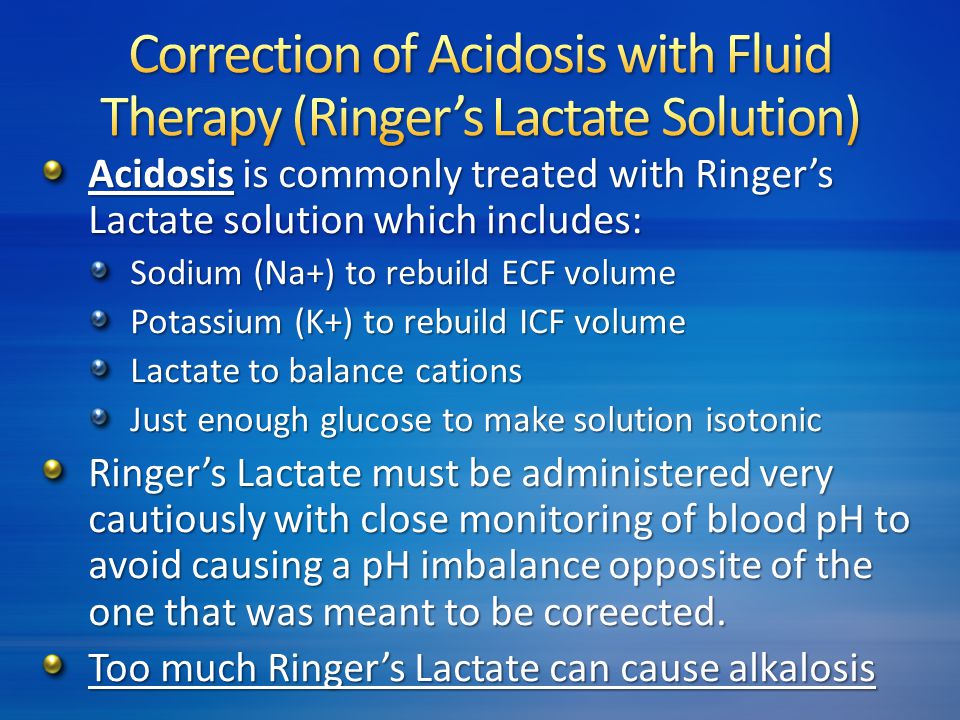 Correction of Acidosis with Fluid Therapy (Ringer's Lactate Solution)

Acidosis is commonly treated with Ringer's Lactate solution which includes:

Sodium (Na+) to rebuild ECF volume

Potassium (K+) to rebuild ICF volume

Lactate to balance cations

Just enough glucose to make solution isotonic

Ringer's Lactate must be administered very cautiously with close monitoring of blood pH to avoid causing a pH imbalance opposite of the one that was meant to be coreected.

Too much Ringer's Lactate can cause alkalosis